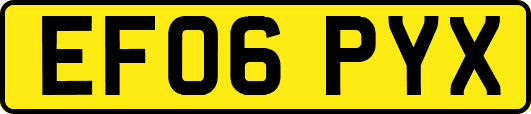 EF06 PYX